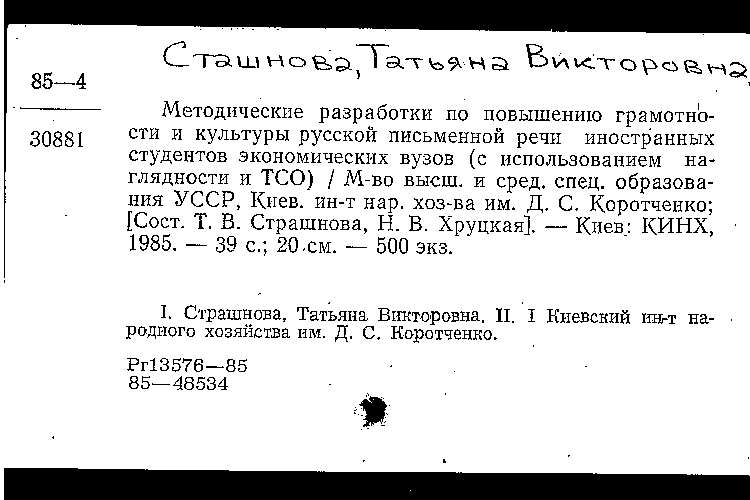 Сташнова, Татьяна Викторовна

85—4

30881

Методические разработки по повышению грамотности и культуры русской письменной речи иностранных студентов экономических вузов (с использованием наглядности и ТСО) / М-во высш. и сред. спец. образования УССР, Киев. ин-т нар. хоз-ва им. Д. С. Коротченко; [Сост. Т. В. Страшнова, Н. В. Хруцкая]. — Киев: КИНХ, 1985. — 39 с.; 20 см. — 500 экз.

I. Страшнова, Татьяна Викторовна. II. I Киевский ин-т народного хозяйства им. Д. С. Коротченко.

Рг13576—85
85—48534